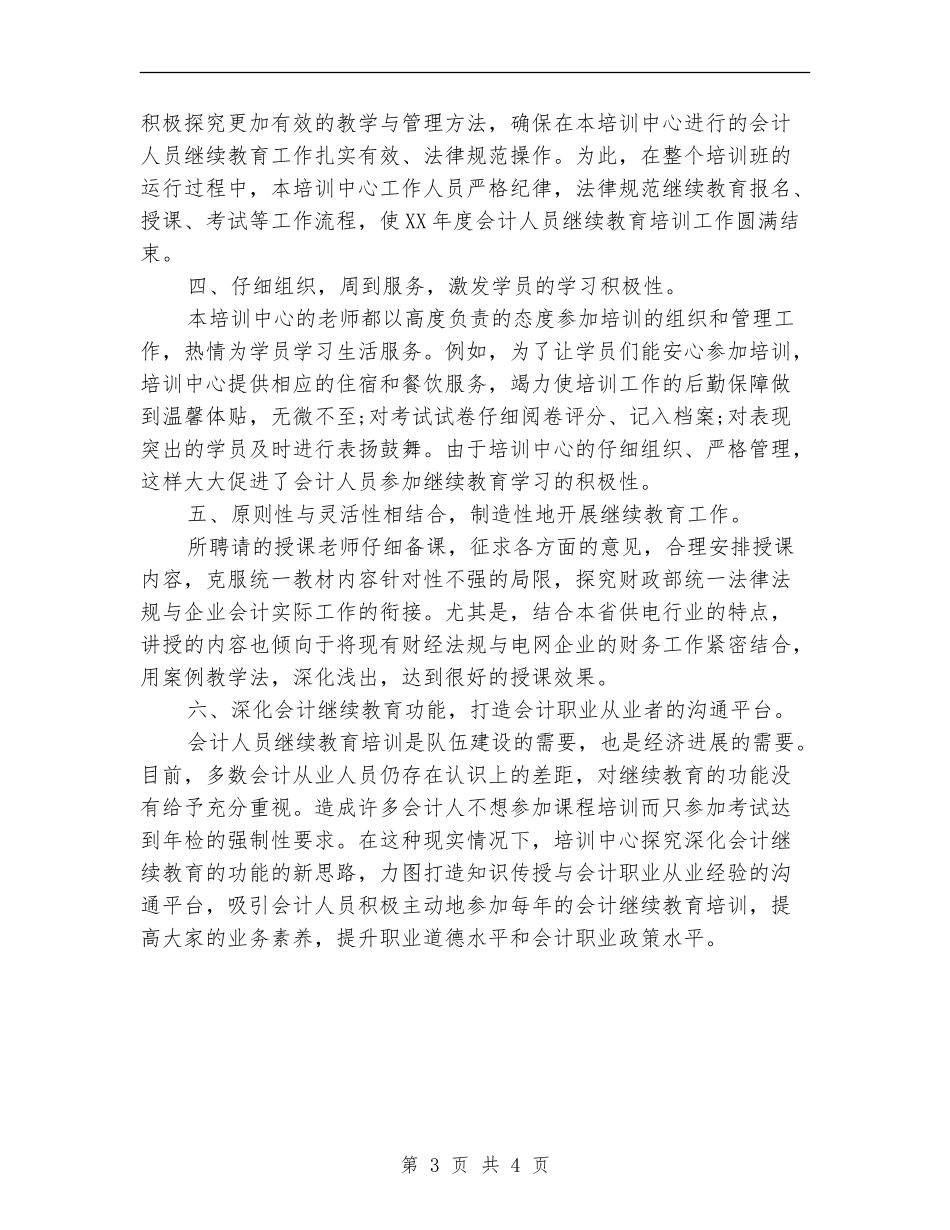 积极探究更加有效的教学与管理方法，确保在本培训中心进行的会计人员继续教育工作扎实有效、法律规范操作。为此，在整个培训班的运行过程中，本培训中心工作人员严格纪律，法律规范继续教育报名、授课、考试等工作流程，使XX年度会计人员继续教育培训工作圆满结束。

四、仔细组织，周到服务，激发学员的学习积极性。

本培训中心的老师都以高度负责的态度参加培训的组织和管理工作，热情为学员学习生活服务。例如，为了让学员们能安心参加培训，培训中心提供相应的住宿和餐饮服务，竭力使培训工作的后勤保障做到温馨体贴，无微不至;对考试试卷仔细阅卷评分、记入档案;对表现突出的学员及时进行表扬鼓舞。由于培训中心的仔细组织、严格管理，这样大大促进了会计人员参加继续教育学习的积极性。

五、原则性与灵活性相结合，制造性地开展继续教育工作。

所聘请的授课老师仔细备课，征求各方面的意见，合理安排授课内容，克服统一教材内容针对性不强的局限，探究财政部统一法律法规与企业会计实际工作的衔接。尤其是，结合本省供电行业的特点，讲授的内容也倾向于将现有财经法规与电网企业的财务工作紧密结合，用案例教学法，深化浅出，达到很好的授课效果。

六、深化会计继续教育功能，打造会计职业从业者的沟通平台。

会计人员继续教育培训是队伍建设的需要，也是经济进展的需要。目前，多数会计从业人员仍存在认识上的差距，对继续教育的功能没有给予充分重视。造成许多会计人不想参加课程培训而只参加考试达到年检的强制性要求。在这种现实情况下，培训中心探究深化会计继续教育的功能的新思路，力图打造知识传授与会计职业从业经验的沟通平台，吸引会计人员积极主动地参加每年的会计继续教育培训，提高大家的业务素养，提升职业道德水平和会计职业政策水平。

第 3 页 共 4 页